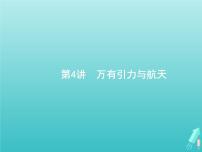 第4讲　万有引力与航天